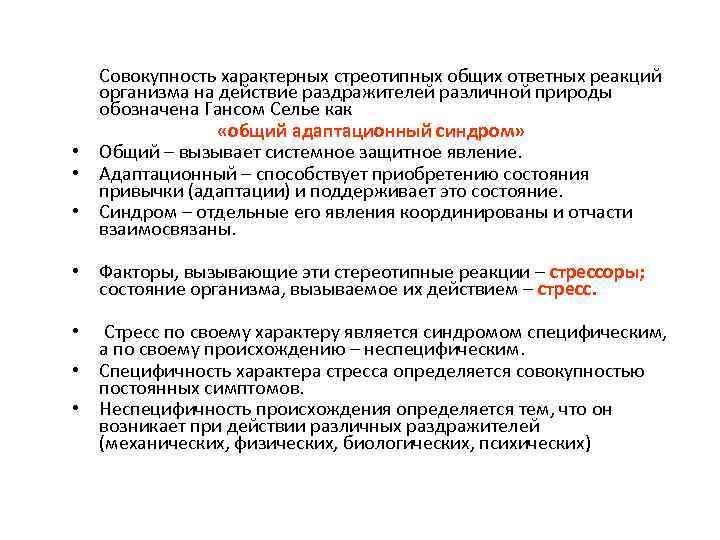 Совокупность характерных стреотипных общих ответных реакций организма на действие раздражителей различной природы обозначена Гансом Селье как

«общий адаптационный синдром»

• Общий – вызывает системное защитное явление.
• Адаптационный – способствует приобретению состояния привычки (адаптации) и поддерживает это состояние.
• Синдром – отдельные его явления координированы и отчасти взаимосвязаны.

• Факторы, вызывающие эти стереотипные реакции – стрессоры; состояние организма, вызываемое их действием – стресс.

• Стресс по своему характеру является синдромом специфическим, а по своему происхождению – неспецифическим.
• Специфичность характера стресса определяется совокупностью постоянных симптомов.
• Неспецифичность происхождения определяется тем, что он возникает при действии различных раздражителей (механических, физических, биологических, психических)